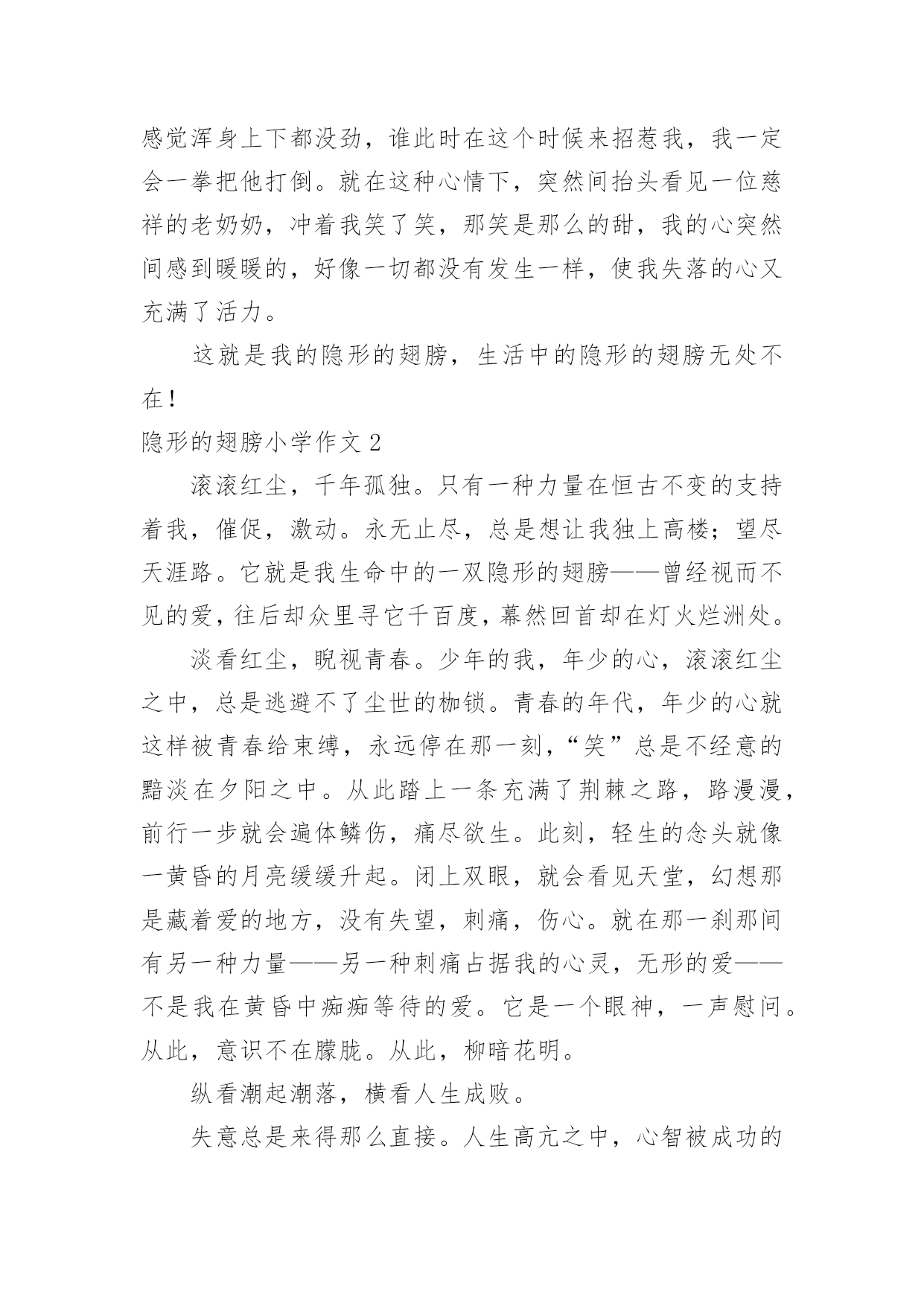 感觉浑身上下都没劲，谁此时在这个时候来招惹我，我一定会一拳把他打倒。就在这种心情下，突然间抬头看见一位慈祥的老奶奶，冲着我笑了笑，那笑是那么的甜，我的心突然间感到暖暖的，好像一切都没有发生一样，使我失落的心又充满了活力。

这就是我的隐形的翅膀，生活中的隐形的翅膀无处不在！

隐形的翅膀小学作文 2

滚滚红尘，千年孤独。只有一种力量在恒古不变的支持着我，催促，激动。永无止尽，总是想让我独上高楼；望尽天涯路。它就是我生命中的一双隐形的翅膀——曾经视而不见的爱，往后却众里寻它千百度，幕然回首却在灯火烂洲处。

淡看红尘，睨视青春。少年的我，年少的心，滚滚红尘之中，总是逃避不了尘世的枷锁。青春的年代，年少的心就这样被青春给束缚，永远停在那一刻，“笑”总是不经意的黯淡在夕阳之中。从此踏上一条充满了荆棘之路，路漫漫，前行一步就会遍体鳞伤，痛尽欲生。此刻，轻生的念头就像一黄昏的月亮缓缓升起。闭上双眼，就会看见天堂，幻想那是藏着爱的地方，没有失望，刺痛，伤心。就在那一刹那间有另一种力量——另一种刺痛占据我的心灵，无形的爱——不是我在黄昏中痴痴等待的爱。它是一个眼神，一声慰问。从此，意识不在朦胧。从此，柳暗花明。

纵看潮起潮落，横看人生成败。

失意总是来得那么直接。人生高亢之中，心智被成功的